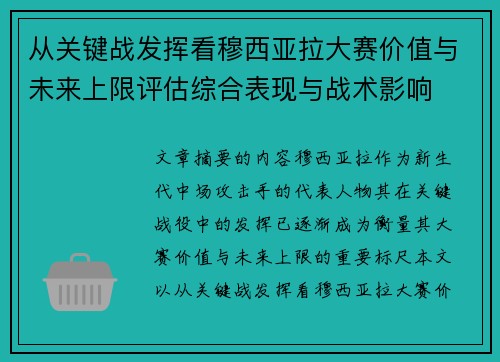 从关键战发挥看穆西亚拉大赛价值与未来上限评估综合表现与战术影响

文章摘要的内容穆西亚拉作为新生代中场攻击手的代表人物其在关键战役中的发挥已逐渐成为衡量其大赛价值与未来上限的重要标尺本文以从关键战发挥看穆西亚拉大赛价